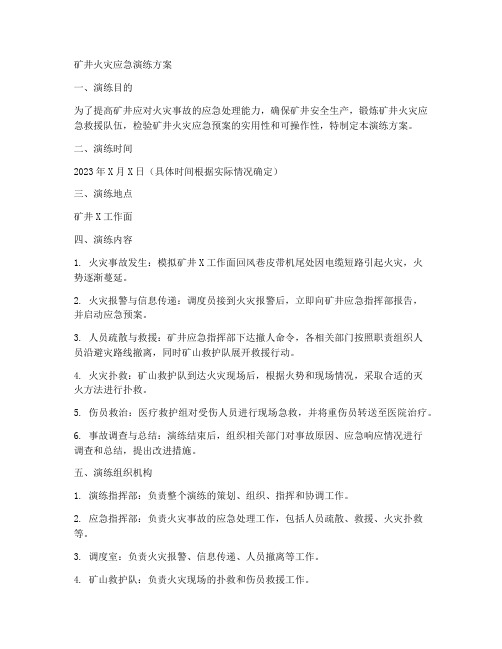 矿井火灾应急演练方案

一、演练目的

为了提高矿井应对火灾事故的应急处理能力，确保矿井安全生产，锻炼矿井火灾应急救援队伍，检验矿井火灾应急预案的实用性和可操作性，特制定本演练方案。

二、演练时间

2023年X月X日（具体时间根据实际情况确定）

三、演练地点

矿井X工作面

四、演练内容

1. 火灾事故发生：模拟矿井X工作面回风巷皮带机尾处因电缆短路引起火灾，火势逐渐蔓延。

2. 火灾报警与信息传递：调度员接到火灾报警后，立即向矿井应急指挥部报告，并启动应急预案。

3. 人员疏散与救援：矿井应急指挥部下达撤人命令，各相关部门按照职责组织人员沿避灾路线撤离，同时矿山救护队展开救援行动。

4. 火灾扑救：矿山救护队到达火灾现场后，根据火势和现场情况，采取合适的灭火方法进行扑救。

5. 伤员救治：医疗救护组对受伤人员进行现场急救，并将重伤员转送至医院治疗。

6. 事故调查与总结：演练结束后，组织相关部门对事故原因、应急响应情况进行调查和总结，提出改进措施。

五、演练组织机构

1. 演练指挥部：负责整个演练的策划、组织、指挥和协调工作。

2. 应急指挥部：负责火灾事故的应急处理工作，包括人员疏散、救援、火灾扑救等。

3. 调度室：负责火灾报警、信息传递、人员撤离等工作。

4. 矿山救护队：负责火灾现场的扑救和伤员救援工作。